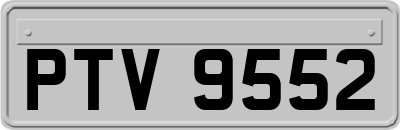 PTV 9552